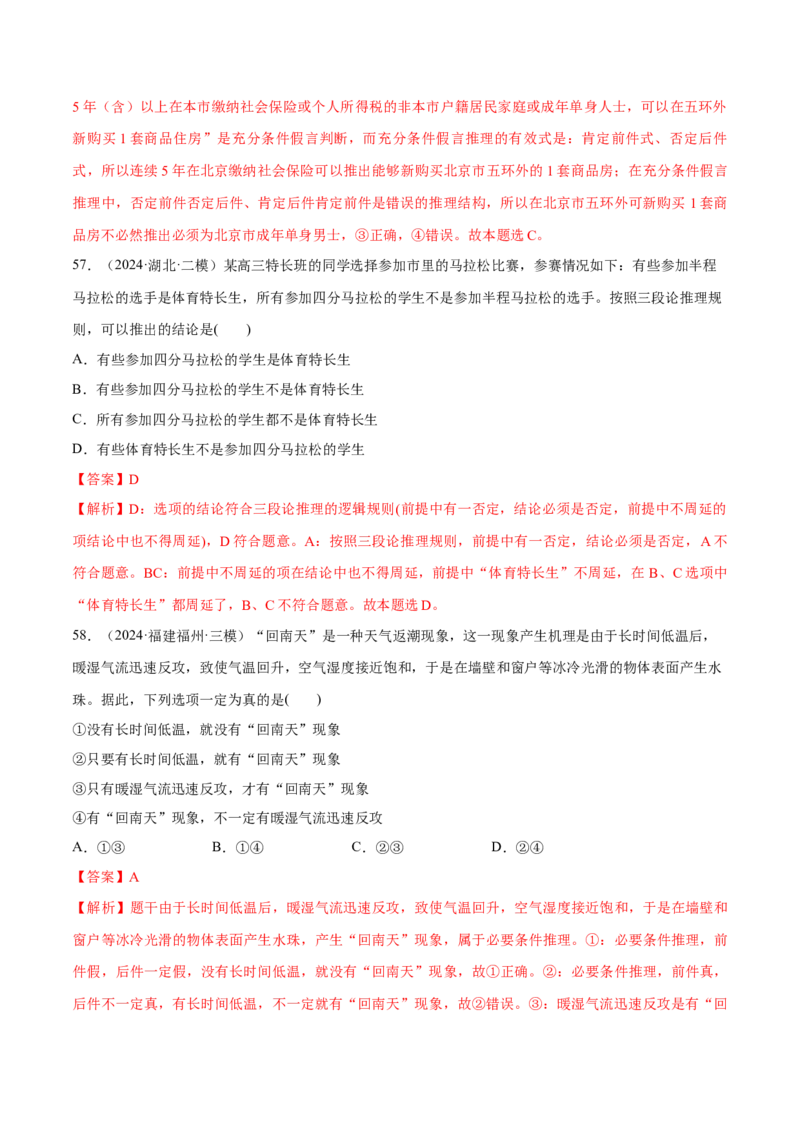 5年（含）以上在本市缴纳社会保险或个人所得税的非本市户籍居民家庭或成年单身人士，可以在五环外新购买1套商品住房”是充分条件假言判断，而充分条件假言推理的有效式是：肯定前件式、否定后件式，所以连续5年在北京缴纳社会保险可以推出能够新购买北京市五环外的1套商品房；在充分条件假言推理中，否定前件否定后件、肯定后件肯定前件是错误的推理结构，所以在北京市五环外可新购买1套商品房不必然推出必须为北京市成年单身男士，③正确，④错误。故本题选C。

57．（2024·湖北·二模）某高三特长班的同学选择参加市里的马拉松比赛，参赛情况如下：有些参加半程马拉松的选手是体育特长生，所有参加四分马拉松的学生不是参加半程马拉松的选手。按照三段论推理规则，可以推出的结论是(　　)

A．有些参加四分马拉松的学生是体育特长生

B．有些参加四分马拉松的学生不是体育特长生

C．所有参加四分马拉松的学生都不是体育特长生

D．有些体育特长生不是参加四分马拉松的学生

【答案】D

【解析】D：选项的结论符合三段论推理的逻辑规则(前提中有一否定，结论必须是否定，前提中不周延的项结论中也不得周延)，D符合题意。A：按照三段论推理规则，前提中有一否定，结论必须是否定，A不符合题意。BC：前提中不周延的项在结论中也不得周延，前提中“体育特长生”不周延，在B、C选项中“体育特长生”都周延了，B、C不符合题意。故本题选D。

58．（2024·福建福州·三模）“回南天”是一种天气返潮现象，这一现象产生机理是由于长时间低温后，暖湿气流迅速反攻，致使气温回升，空气湿度接近饱和，于是在墙壁和窗户等冰冷光滑的物体表面产生水珠。据此，下列选项一定为真的是(　　)

①没有长时间低温，就没有“回南天”现象

②只要有长时间低温，就有“回南天”现象

③只有暖湿气流迅速反攻，才有“回南天”现象

④有“回南天”现象，不一定有暖湿气流迅速反攻

A．①③ B．①④ C．②③ D．②④

【答案】A

【解析】题干由于长时间低温后，暖湿气流迅速反攻，致使气温回升，空气湿度接近饱和，于是在墙壁和窗户等冰冷光滑的物体表面产生水珠，产生“回南天”现象，属于必要条件推理。①：必要条件推理，前件假，后件一定假，没有长时间低温，就没有“回南天”现象，故①正确。②：必要条件推理，前件真，后件不一定真，有长时间低温，不一定就有“回南天”现象，故②错误。③：暖湿气流迅速反攻是有“回